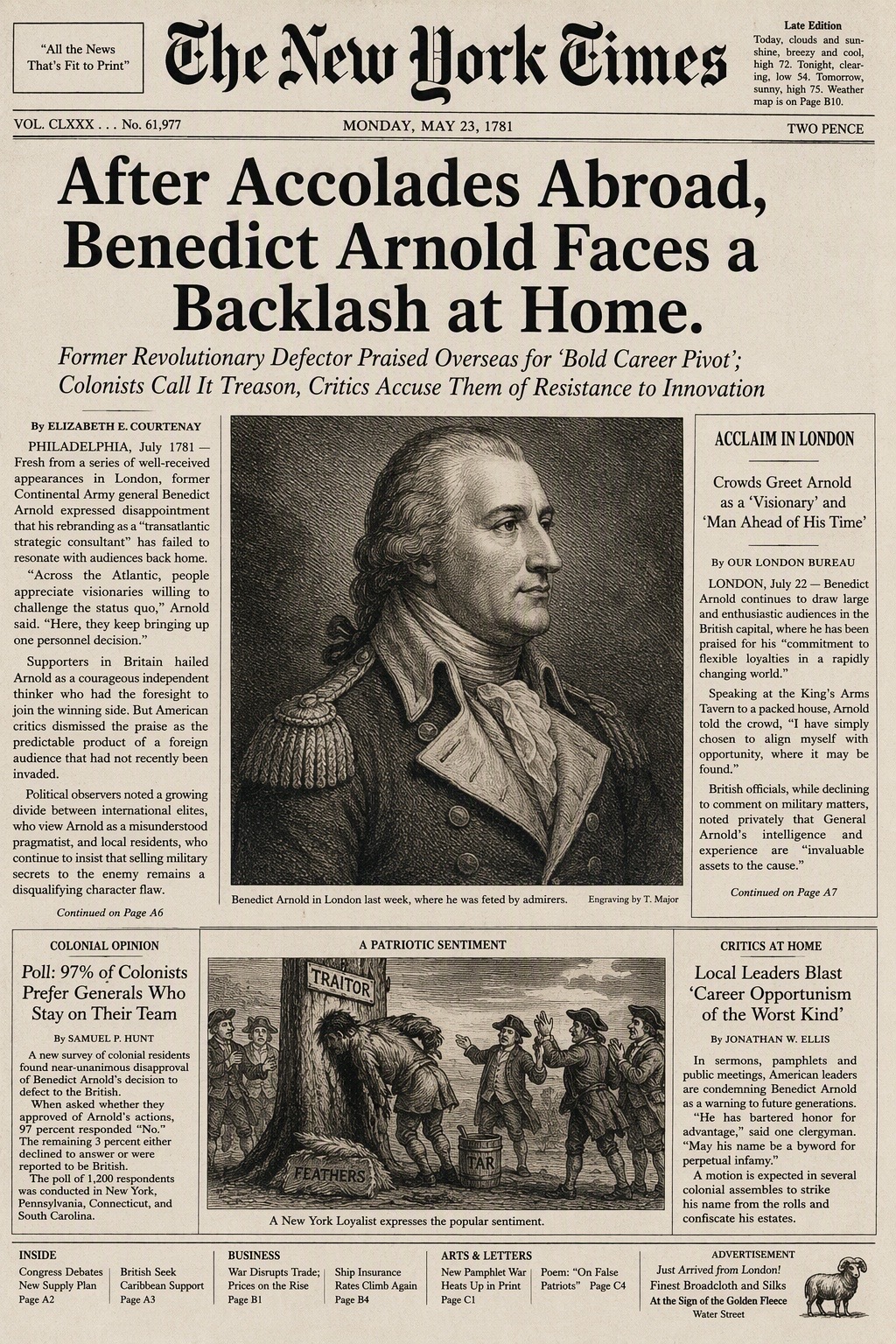 "All the News That's Fit to Print"

The New York Times

Late Edition
Today, clouds and sunshine, breezy and cool, high 72. Tonight, clearing, low 54. Tomorrow, sunny, high 75. Weather map is on Page B10.

VOL. CLXXX . . . No. 61,977 MONDAY, MAY 23, 1781 TWO PENCE

After Accolades Abroad, Benedict Arnold Faces a Backlash at Home.

Former Revolutionary Defector Praised Overseas for 'Bold Career Pivot'; Colonists Call It Treason, Critics Accuse Them of Resistance to Innovation

By ELIZABETH E. COURTENAY

PHILADELPHIA, July 1781 — Fresh from a series of well-received appearances in London, former Continental Army general Benedict Arnold expressed disappointment that his rebranding as a "transatlantic strategic consultant" has failed to resonate with audiences back home.

"Across the Atlantic, people appreciate visionaries willing to challenge the status quo," Arnold said. "Here, they keep bringing up one personnel decision."

Supporters in Britain hailed Arnold as a courageous independent thinker who had the foresight to join the winning side. But American critics dismissed the praise as the predictable product of a foreign audience that had not recently been invaded.

Political observers noted a growing divide between international elites, who view Arnold as a misunderstood pragmatist, and local residents, who continue to insist that selling military secrets to the enemy remains a disqualifying character flaw.

Continued on Page A6

Benedict Arnold in London last week, where he was feted by admirers. Engraving by T. Major

ACCLAIM IN LONDON

Crowds Greet Arnold as a 'Visionary' and 'Man Ahead of His Time'

By OUR LONDON BUREAU

LONDON, July 22 — Benedict Arnold continues to draw large and enthusiastic audiences in the British capital, where he has been praised for his "commitment to flexible loyalties in a rapidly changing world."

Speaking at the King's Arms Tavern to a packed house, Arnold told the crowd, "I have simply chosen to align myself with opportunity, where it may be found."

British officials, while declining to comment on military matters, noted privately that General Arnold's intelligence and experience are "invaluable assets to the cause."

Continued on Page A7

COLONIAL OPINION

Poll: 97% of Colonists Prefer Generals Who Stay on Their Team

By SAMUEL P. HUNT

A new survey of colonial residents found near-unanimous disapproval of Benedict Arnold's decision to defect to the British.

When asked whether they approved of Arnold's actions, 97 percent responded "No." The remaining 3 percent either declined to answer or were reported to be British.

The poll of 1,200 respondents was conducted in New York, Pennsylvania, Connecticut, and South Carolina.

A PATRIOTIC SENTIMENT

TRAITOR

FEATHERS

TAR

A New York Loyalist expresses the popular sentiment.

CRITICS AT HOME

Local Leaders Blast 'Career Opportunism of the Worst Kind'

By JONATHAN W. ELLIS

In sermons, pamphlets and public meetings, American leaders are condemning Benedict Arnold as a warning to future generations.

"He has bartered honor for advantage," said one clergyman. "May his name be a byword for perpetual infamy."

A motion is expected in several colonial assembles to strike his name from the rolls and confiscate his estates.

INSIDE
Congress Debates New Supply Plan Page A2
British Seek Caribbean Support Page A3

BUSINESS
War Disrupts Trade; Prices on the Rise Page B1
Ship Insurance Rates Climb Again Page B4

ARTS & LETTERS
New Pamphlet War Heats Up in Print Page C1
Poem: "On False Patriots" Page C4

ADVERTISEMENT
Just Arrived from London!
Finest Broadcloth and Silks
At the Sign of the Golden Fleece
Water Street